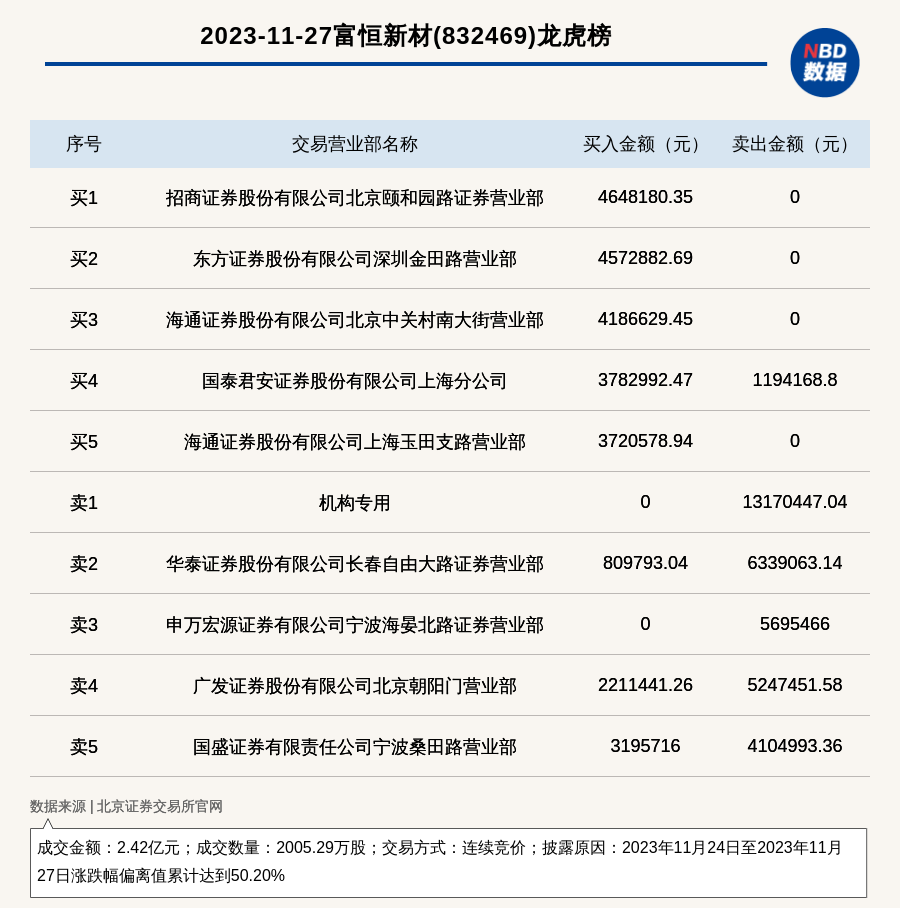 2023-11-27富恒新材(832469)龙虎榜

NBD 数据

| 序号 | 交易营业部名称 | 买入金额（元） | 卖出金额（元） |
|---|---|---|---|
| 买1 | 招商证券股份有限公司北京颐和园路证券营业部 | 4648180.35 | 0 |
| 买2 | 东方证券股份有限公司深圳金田路营业部 | 4572882.69 | 0 |
| 买3 | 海通证券股份有限公司北京中关村南大街营业部 | 4186629.45 | 0 |
| 买4 | 国泰君安证券股份有限公司上海分公司 | 3782992.47 | 1194168.8 |
| 买5 | 海通证券股份有限公司上海玉田支路营业部 | 3720578.94 | 0 |
| 卖1 | 机构专用 | 0 | 13170447.04 |
| 卖2 | 华泰证券股份有限公司长春自由大路证券营业部 | 809793.04 | 6339063.14 |
| 卖3 | 申万宏源证券有限公司宁波海晏北路证券营业部 | 0 | 5695466 |
| 卖4 | 广发证券股份有限公司北京朝阳门营业部 | 2211441.26 | 5247451.58 |
| 卖5 | 国盛证券有限责任公司宁波桑田路营业部 | 3195716 | 4104993.36 |

数据来源 | 北京证券交易所官网

成交金额：2.42亿元；成交数量：2005.29万股；交易方式：连续竞价；披露原因：2023年11月24日至2023年11月27日涨跌幅偏离值累计达到50.20%